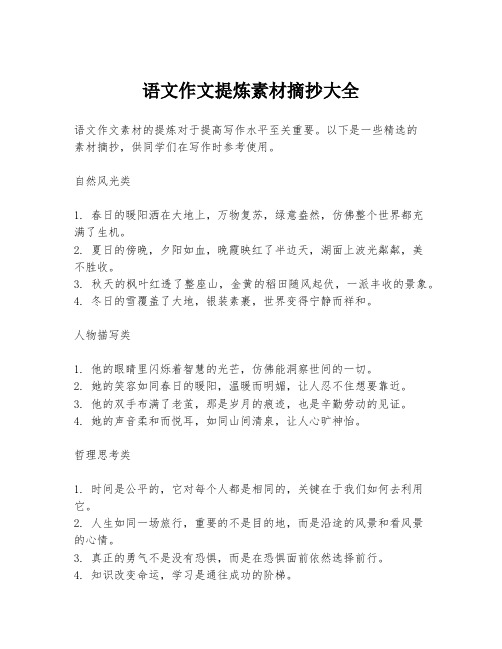 语文作文提炼素材摘抄大全

语文作文素材的提炼对于提高写作水平至关重要。以下是一些精选的素材摘抄，供同学们在写作时参考使用。

自然风光类

1. 春日的暖阳洒在大地上，万物复苏，绿意盎然，仿佛整个世界都充满了生机。
2. 夏日的傍晚，夕阳如血，晚霞映红了半边天，湖面上波光粼粼，美不胜收。
3. 秋天的枫叶红透了整座山，金黄的稻田随风起伏，一派丰收的景象。
4. 冬日的雪覆盖了大地，银装素裹，世界变得宁静而祥和。

人物描写类

1. 他的眼睛里闪烁着智慧的光芒，仿佛能洞察世间的一切。
2. 她的笑容如同春日的暖阳，温暖而明媚，让人忍不住想要靠近。
3. 他的双手布满了老茧，那是岁月的痕迹，也是辛勤劳动的见证。
4. 她的声音柔和而悦耳，如同山间清泉，让人心旷神怡。

哲理思考类

1. 时间是公平的，它对每个人都是相同的，关键在于我们如何去利用它。
2. 人生如同一场旅行，重要的不是目的地，而是沿途的风景和看风景的心情。
3. 真正的勇气不是没有恐惧，而是在恐惧面前依然选择前行。
4. 知识改变命运，学习是通往成功的阶梯。